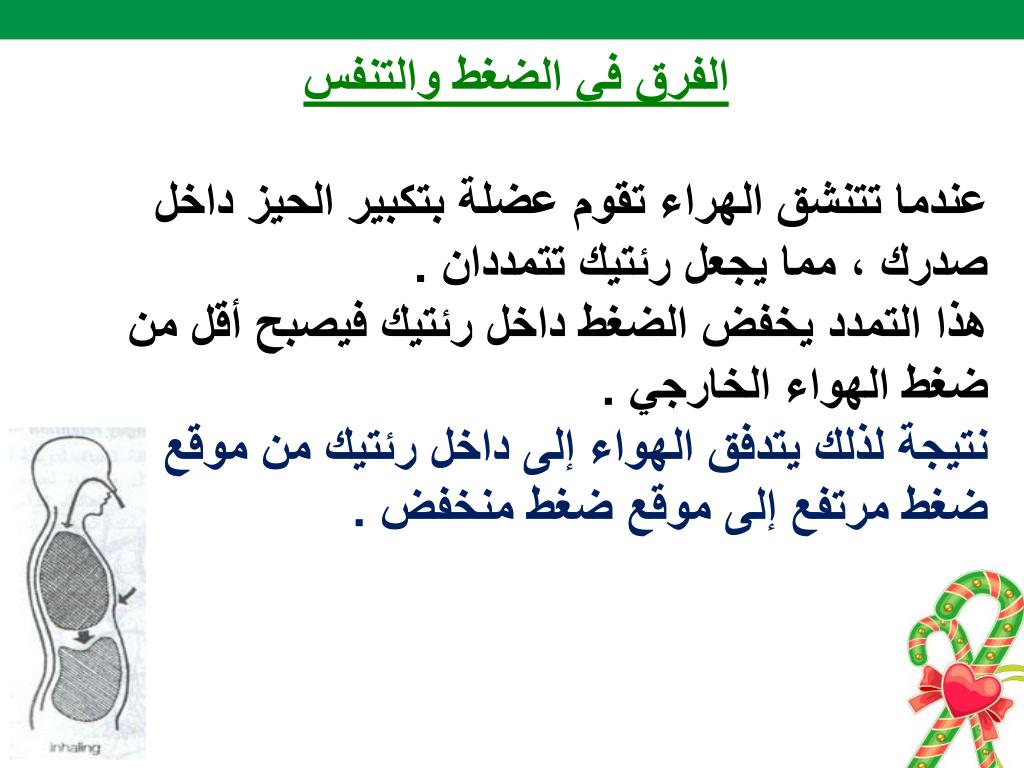 الفرق فى الضغط والتنفس

عندما تتنشق الهراء تقوم عضلة بتكبير الحيز داخل صدرك ، مما يجعل رئتيك تتمددان .
هذا التمدد يخفض الضغط داخل رئتيك فيصبح أقل من ضغط الهواء الخارجي .
نتيجة لذلك يتدفق الهواء إلى داخل رئتيك من موقع ضغط مرتفع إلى موقع ضغط منخفض .

inhaling